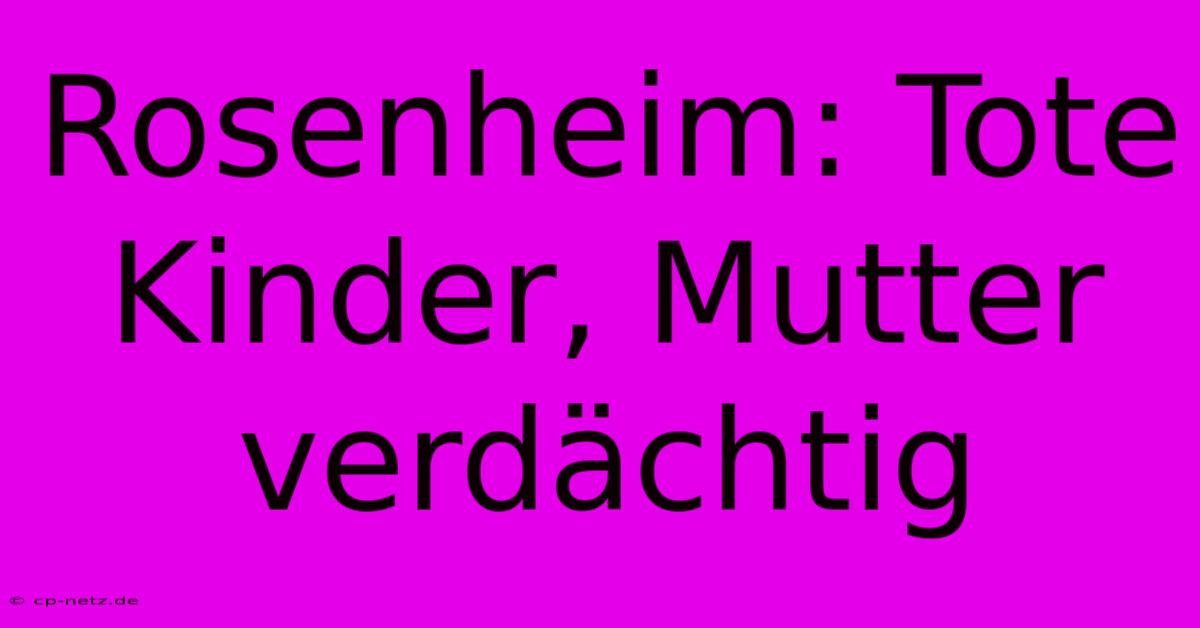 Rosenheim: Tote Kinder, Mutter verdächtig

© cp-netz.de